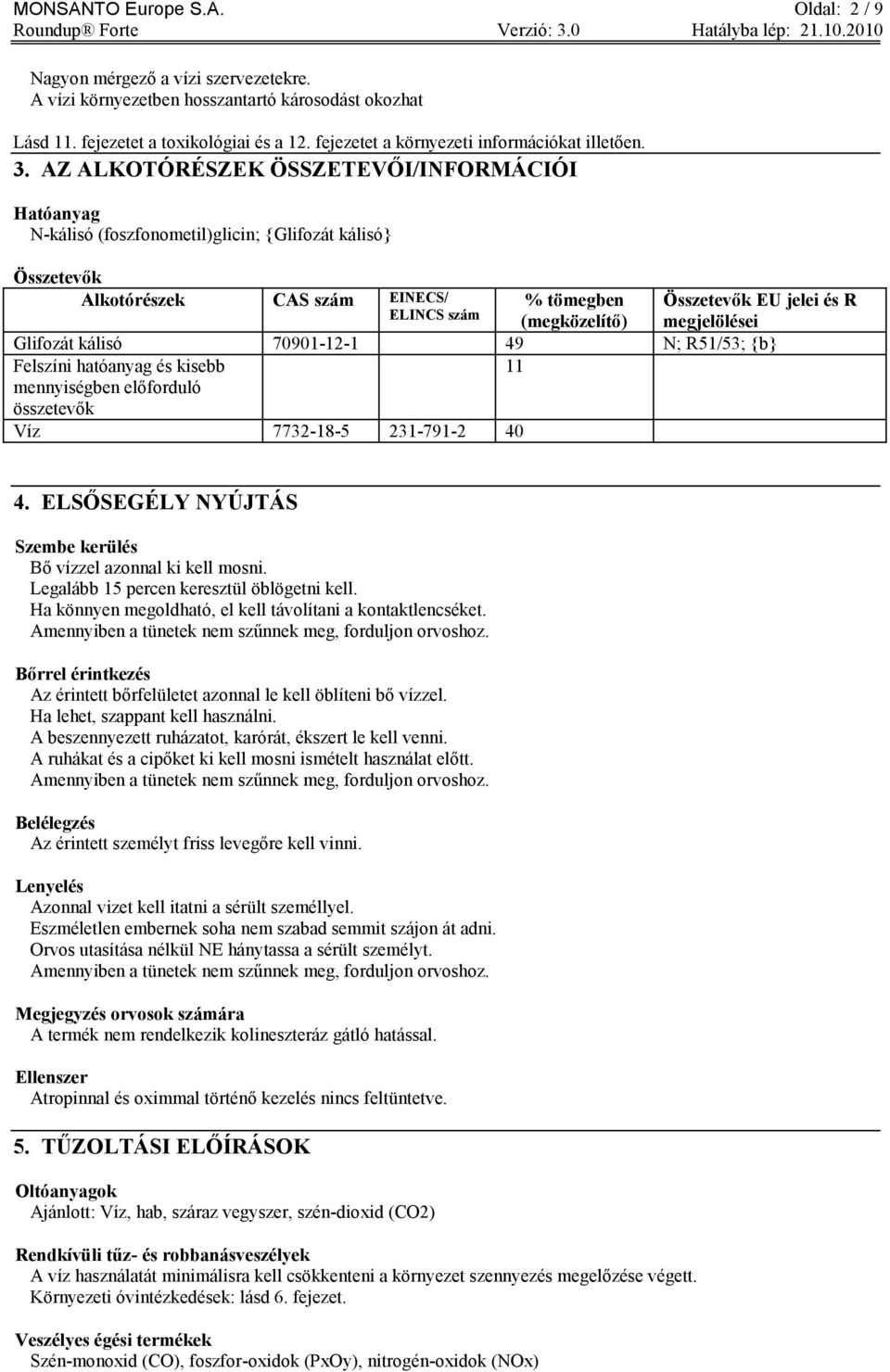 MONSANTO Europe S.A. Oldal: 2 / 9
Roundup® Forte Verzió: 3.0 Hatályba lép: 21.10.2010

Nagyon mérgező a vízi szervezetekre.
A vízi környezetben hosszantartó károsodást okozhat

Lásd 11. fejezetet a toxikológiai és a 12. fejezetet a környezeti információkat illetően.

3. AZ ALKOTÓRÉSZEK ÖSSZETEVŐI/INFORMÁCIÓI

Hatóanyag
N-kálisó (foszfonometil)glicin; {Glifozát kálisó}

Összetevők

| Alkotórészek | CAS szám | EINECS/ ELINCS szám | % tömegben (megközelítő) | Összetevők EU jelei és R megjelölései |
|---|---|---|---|---|
| Glifozát kálisó | 70901-12-1 | | 49 | N; R51/53; {b} |
| Felszíni hatóanyag és kisebb mennyiségben előforduló összetevők | | | 11 | |
| Víz | 7732-18-5 | 231-791-2 | 40 | |

4. ELSŐSEGÉLY NYÚJTÁS

Szembe kerülés
Bő vízzel azonnal ki kell mosni.
Legalább 15 percen keresztül öblögetni kell.
Ha könnyen megoldható, el kell távolítani a kontaktlencséket.
Amennyiben a tünetek nem szűnnek meg, forduljon orvoshoz.

Bőrrel érintkezés
Az érintett bőrfelületet azonnal le kell öblíteni bő vízzel.
Ha lehet, szappant kell használni.
A beszennyezett ruházatot, karórát, ékszert le kell venni.
A ruhákat és a cipőket ki kell mosni ismételt használat előtt.
Amennyiben a tünetek nem szűnnek meg, forduljon orvoshoz.

Belélegzés
Az érintett személyt friss levegőre kell vinni.

Lenyelés
Azonnal vizet kell itatni a sérült személlyel.
Eszméletlen embernek soha nem szabad semmit szájon át adni.
Orvos utasítása nélkül NE hánytassa a sérült személyt.
Amennyiben a tünetek nem szűnnek meg, forduljon orvoshoz.

Megjegyzés orvosok számára
A termék nem rendelkezik kolineszteráz gátló hatással.

Ellenszer
Atropinnal és oximmal történő kezelés nincs feltüntetve.

5. TŰZOLTÁSI ELŐÍRÁSOK

Oltóanyagok
Ajánlott: Víz, hab, száraz vegyszer, szén-dioxid (CO2)

Rendkívüli tűz- és robbanásveszélyek
A víz használatát minimálisra kell csökkenteni a környezet szennyezés megelőzése végett.
Környezeti óvintézkedések: lásd 6. fejezet.

Veszélyes égési termékek
Szén-monoxid (CO), foszfor-oxidok (PxOy), nitrogén-oxidok (NOx)